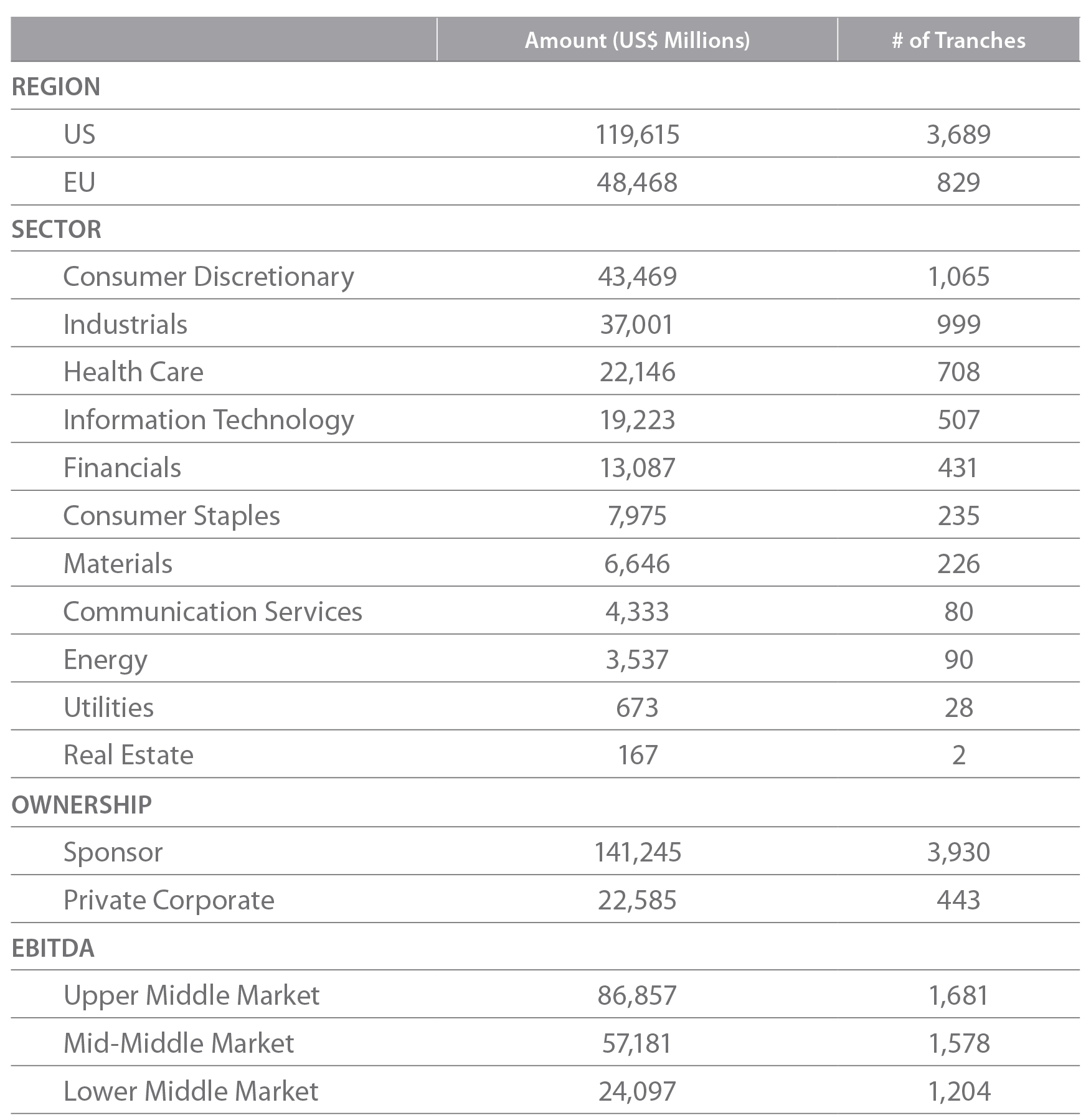 | | Amount (US$ Millions) | # of Tranches |
|---|---|---|
| REGION | | |
| US | 119,615 | 3,689 |
| EU | 48,468 | 829 |
| SECTOR | | |
| Consumer Discretionary | 43,469 | 1,065 |
| Industrials | 37,001 | 999 |
| Health Care | 22,146 | 708 |
| Information Technology | 19,223 | 507 |
| Financials | 13,087 | 431 |
| Consumer Staples | 7,975 | 235 |
| Materials | 6,646 | 226 |
| Communication Services | 4,333 | 80 |
| Energy | 3,537 | 90 |
| Utilities | 673 | 28 |
| Real Estate | 167 | 2 |
| OWNERSHIP | | |
| Sponsor | 141,245 | 3,930 |
| Private Corporate | 22,585 | 443 |
| EBITDA | | |
| Upper Middle Market | 86,857 | 1,681 |
| Mid-Middle Market | 57,181 | 1,578 |
| Lower Middle Market | 24,097 | 1,204 |